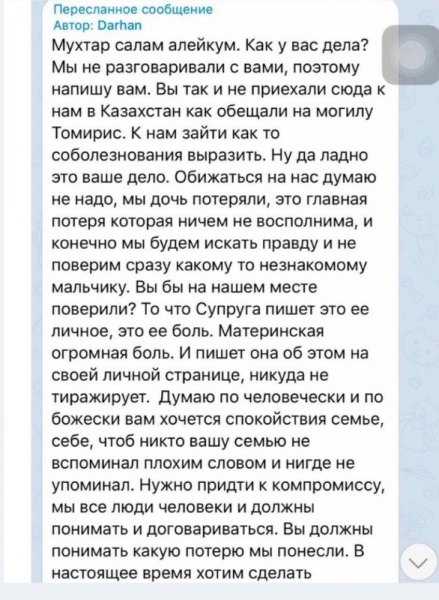 Пересланное сообщение
Автор: Darhan
Мухтар салам алейкум. Как у вас дела? Мы не разговаривали с вами, поэтому напишу вам. Вы так и не приехали сюда к нам в Казахстан как обещали на могилу Томирис. К нам зайти как то соболезнования выразить. Ну да ладно это ваше дело. Обижаться на нас думаю не надо, мы дочь потеряли, это главная потеря которая ничем не восполнима, и конечно мы будем искать правду и не поверим сразу какому то незнакомому мальчику. Вы бы на нашем месте поверили? То что Супруга пишет это ее личное, это ее боль. Материнская огромная боль. И пишет она об этом на своей личной странице, никуда не тиражирует. Думаю по человечески и по божески вам хочется спокойствия семье, себе, чтоб никто вашу семью не вспоминал плохим словом и нигде не упоминал. Нужно придти к компромиссу, мы все люди человеки и должны понимать и договариваться. Вы должны понимать какую потерю мы понесли. В настоящее время хотим сделать